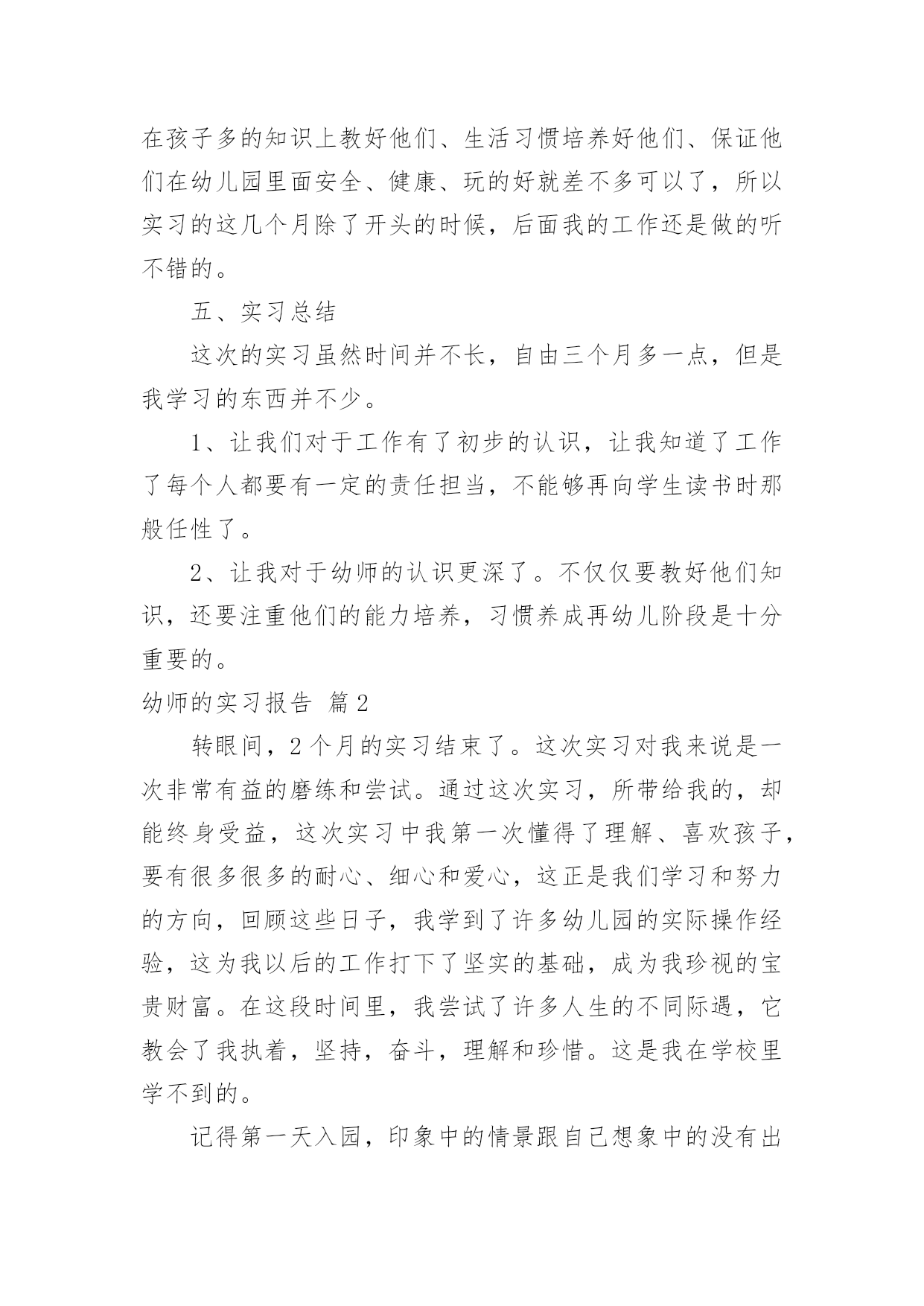 在孩子多的知识上教好他们、生活习惯培养好他们、保证他们在幼儿园里面安全、健康、玩的好就差不多可以了，所以实习的这几个月除了开头的时候，后面我的工作还是做的听不错的。

五、实习总结

这次的实习虽然时间并不长，自由三个月多一点，但是我学习的东西并不少。

1、让我们对于工作有了初步的认识，让我知道了工作了每个人都要有一定的责任担当，不能够再向学生读书时那般任性了。

2、让我对于幼师的认识更深了。不仅仅要教好他们知识，还要注重他们的能力培养，习惯养成再幼儿阶段是十分重要的。

幼师的实习报告 篇2

转眼间，2个月的实习结束了。这次实习对我来说是一次非常有益的磨练和尝试。通过这次实习，所带给我的，却能终身受益，这次实习中我第一次懂得了理解、喜欢孩子，要有很多很多的耐心、细心和爱心，这正是我们学习和努力的方向，回顾这些日子，我学到了许多幼儿园的实际操作经验，这为我以后的工作打下了坚实的基础，成为我珍视的宝贵财富。在这段时间里，我尝试了许多人生的不同际遇，它教会了我执着，坚持，奋斗，理解和珍惜。这是我在学校里学不到的。

记得第一天入园，印象中的情景跟自己想象中的没有出